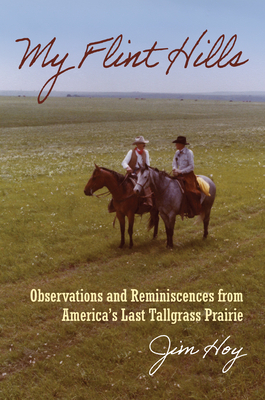 My Flint Hills

Observations and Reminiscences from America's Last Tallgrass Prairie

Jim Hoy